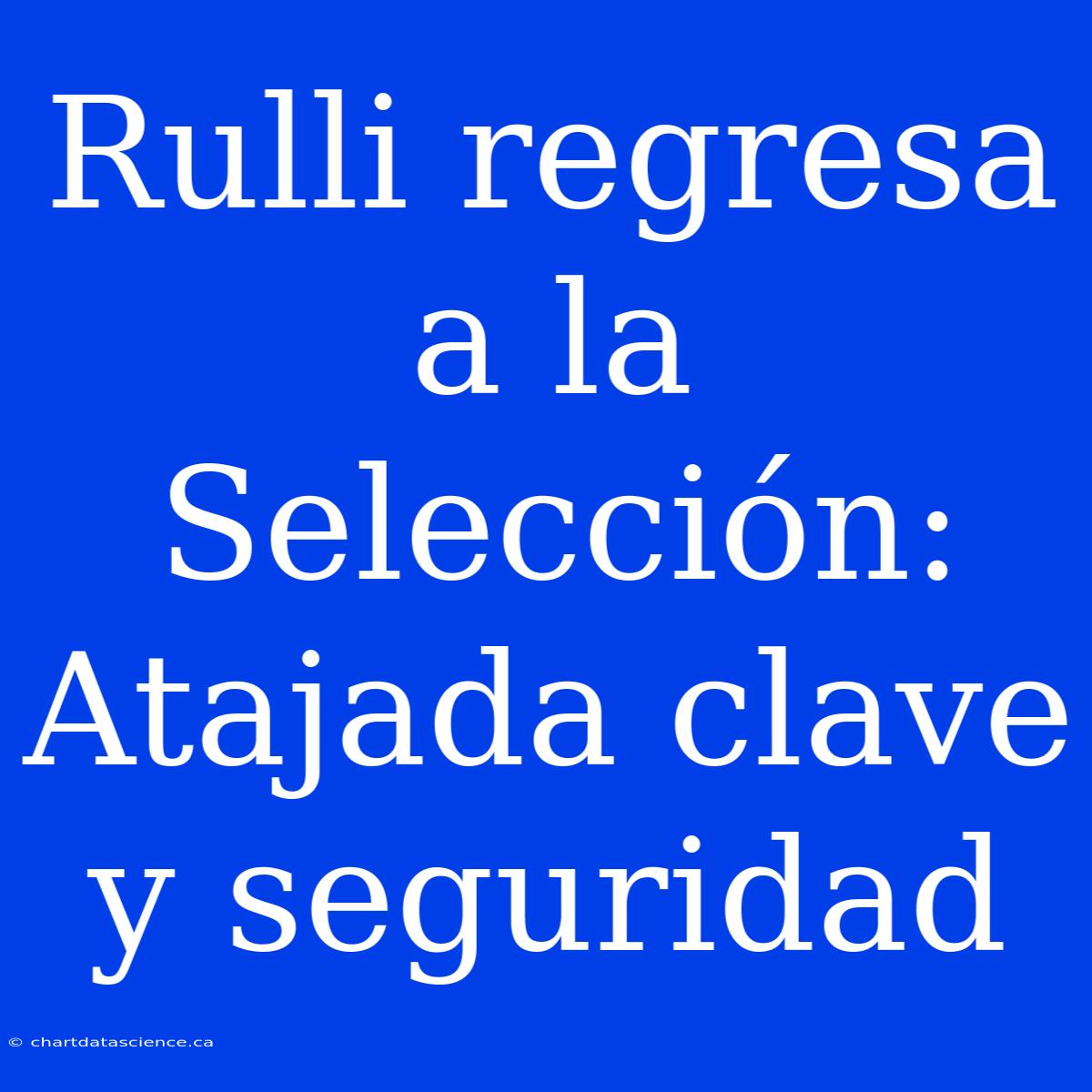 Rulli regresa a la Selección: Atajada clave y seguridad

© chartdatascience.ca